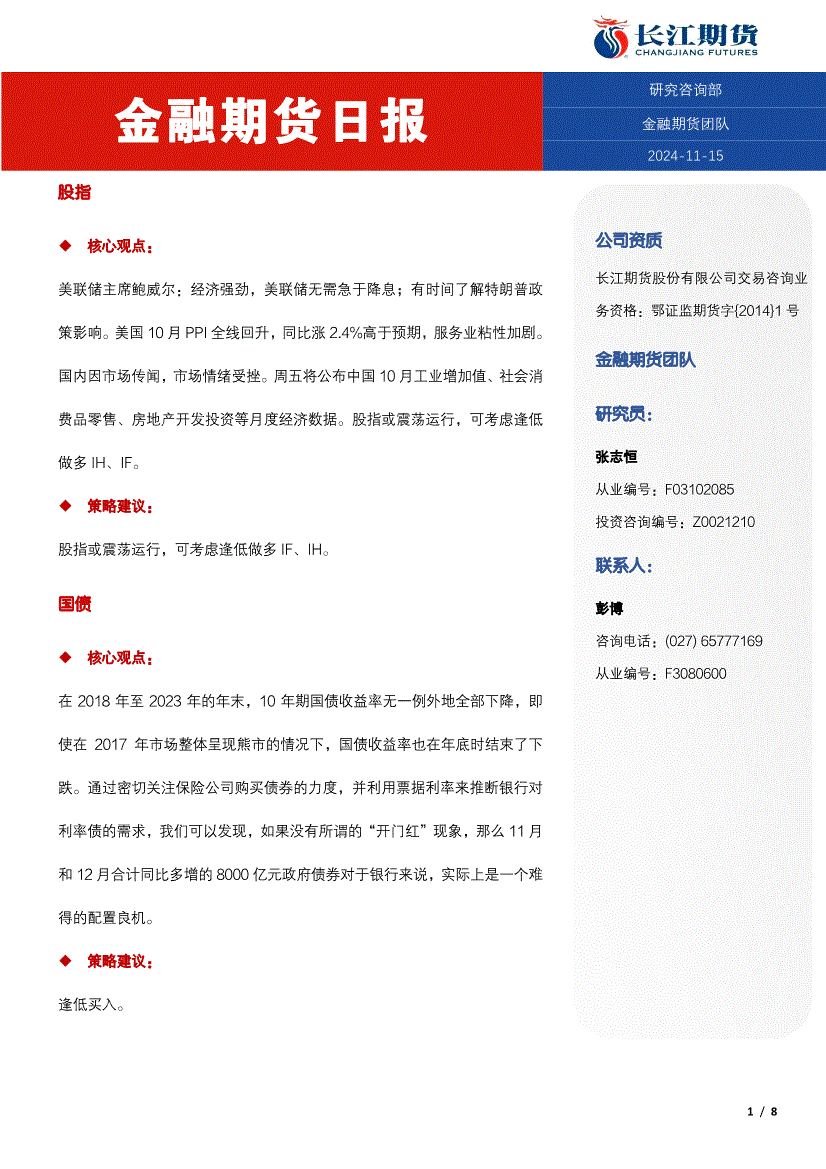 长江期货
CHANGJIANG FUTURES

金融期货日报

研究咨询部
金融期货团队
2024-11-15

股指

◆ 核心观点：

美联储主席鲍威尔：经济强劲，美联储无需急于降息；有时间了解特朗普政策影响。美国 10 月 PPI 全线回升，同比涨 2.4%高于预期，服务业粘性加剧。国内因市场传闻，市场情绪受挫。周五将公布中国 10 月工业增加值、社会消费品零售、房地产开发投资等月度经济数据。股指或震荡运行，可考虑逢低做多 IH、IF。

◆ 策略建议：

股指或震荡运行，可考虑逢低做多 IF、IH。

国债

◆ 核心观点：

在 2018 年至 2023 年的年末，10 年期国债收益率无一例外地全部下降，即使在 2017 年市场整体呈现熊市的情况下，国债收益率也在年底时结束了下跌。通过密切关注保险公司购买债券的力度，并利用票据利率来推断银行对利率债的需求，我们可以发现，如果没有所谓的“开门红”现象，那么 11 月和 12 月合计同比多增的 8000 亿元政府债券对于银行来说，实际上是一个难得的配置良机。

◆ 策略建议：

逢低买入。

公司资质

长江期货股份有限公司交易咨询业务资格：鄂证监期货字{2014}1 号

金融期货团队

研究员：

张志恒

从业编号：F03102085

投资咨询编号：Z0021210

联系人：

彭博

咨询电话：(027) 65777169

从业编号：F3080600

1 / 8